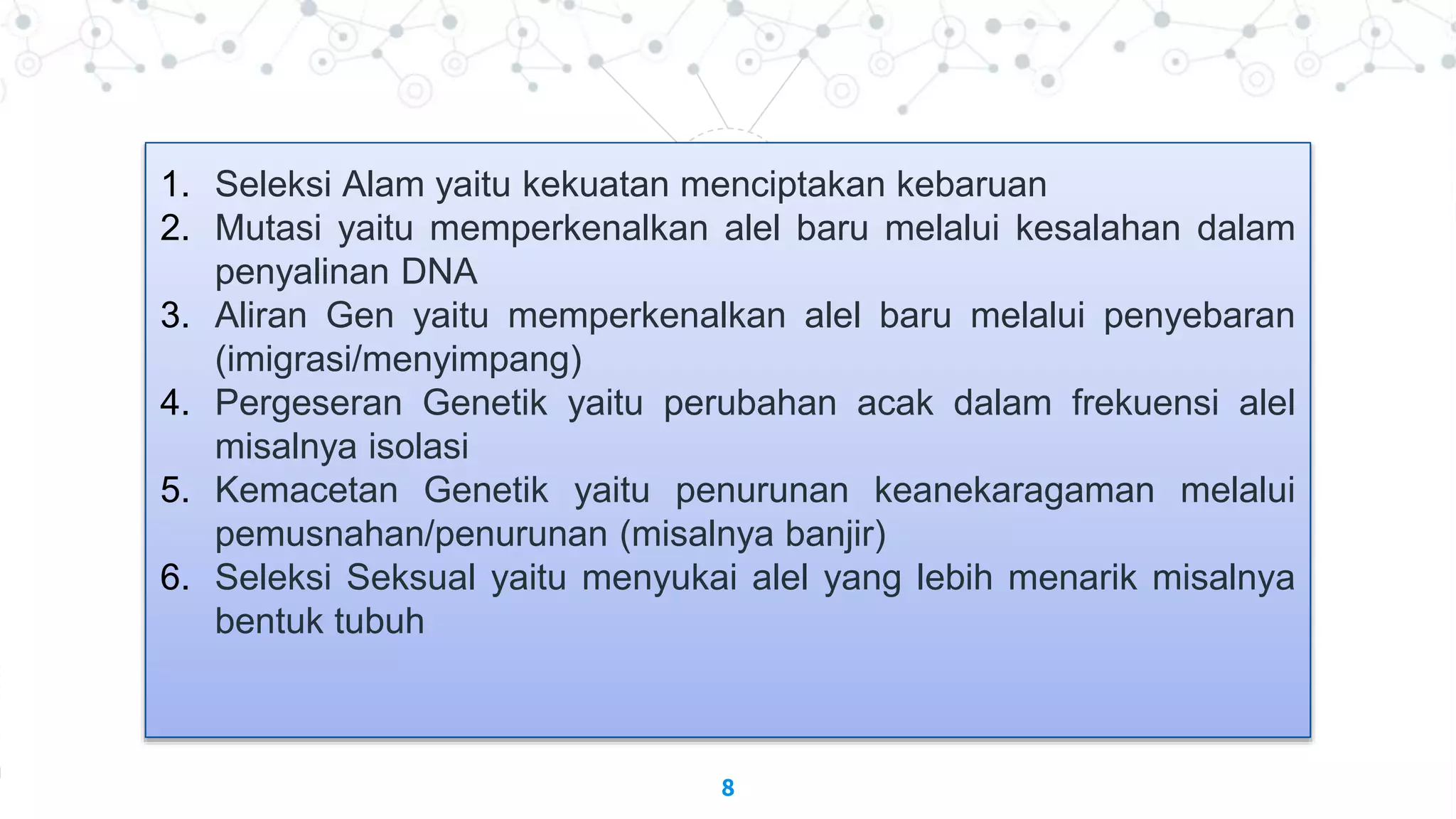 1. Seleksi Alam yaitu kekuatan menciptakan kebaruan
2. Mutasi yaitu memperkenalkan alel baru melalui kesalahan dalam penyalinan DNA
3. Aliran Gen yaitu memperkenalkan alel baru melalui penyebaran (imigrasi/menyimpang)
4. Pergeseran Genetik yaitu perubahan acak dalam frekuensi alel misalnya isolasi
5. Kemacetan Genetik yaitu penurunan keanekaragaman melalui pemusnahan/penurunan (misalnya banjir)
6. Seleksi Seksual yaitu menyukai alel yang lebih menarik misalnya bentuk tubuh

8